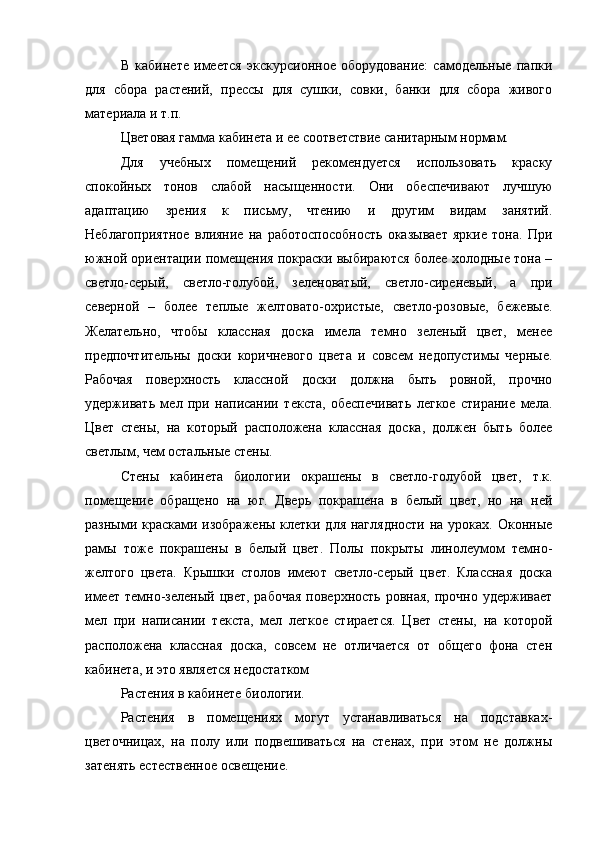 В кабинете имеется экскурсионное оборудование: самодельные папки для сбора растений, прессы для сушки, совки, банки для сбора живого материала и т.п.

Цветовая гамма кабинета и ее соответствие санитарным нормам.

Для учебных помещений рекомендуется использовать краску спокойных тонов слабой насыщенности. Они обеспечивают лучшую адаптацию зрения к письму, чтению и другим видам занятий. Неблагоприятное влияние на работоспособность оказывает яркие тона. При южной ориентации помещения покраски выбираются более холодные тона – светло-серый, светло-голубой, зеленоватый, светло-сиреневый, а при северной – более теплые желтовато-охристые, светло-розовые, бежевые. Желательно, чтобы классная доска имела темно зеленый цвет, менее предпочтительны доски коричневого цвета и совсем недопустимы черные. Рабочая поверхность классной доски должна быть ровной, прочно удерживать мел при написании текста, обеспечивать легкое стирание мела. Цвет стены, на который расположена классная доска, должен быть более светлым, чем остальные стены.

Стены кабинета биологии окрашены в светло-голубой цвет, т.к. помещение обращено на юг. Дверь покрашена в белый цвет, но на ней разными красками изображены клетки для наглядности на уроках. Оконные рамы тоже покрашены в белый цвет. Полы покрыты линолеумом темно-желтого цвета. Крышки столов имеют светло-серый цвет. Классная доска имеет темно-зеленый цвет, рабочая поверхность ровная, прочно удерживает мел при написании текста, мел легкое стирается. Цвет стены, на которой расположена классная доска, совсем не отличается от общего фона стен кабинета, и это является недостатком

Растения в кабинете биологии.

Растения в помещениях могут устанавливаться на подставках-цветочницах, на полу или подвешиваться на стенах, при этом не должны затенять естественное освещение.